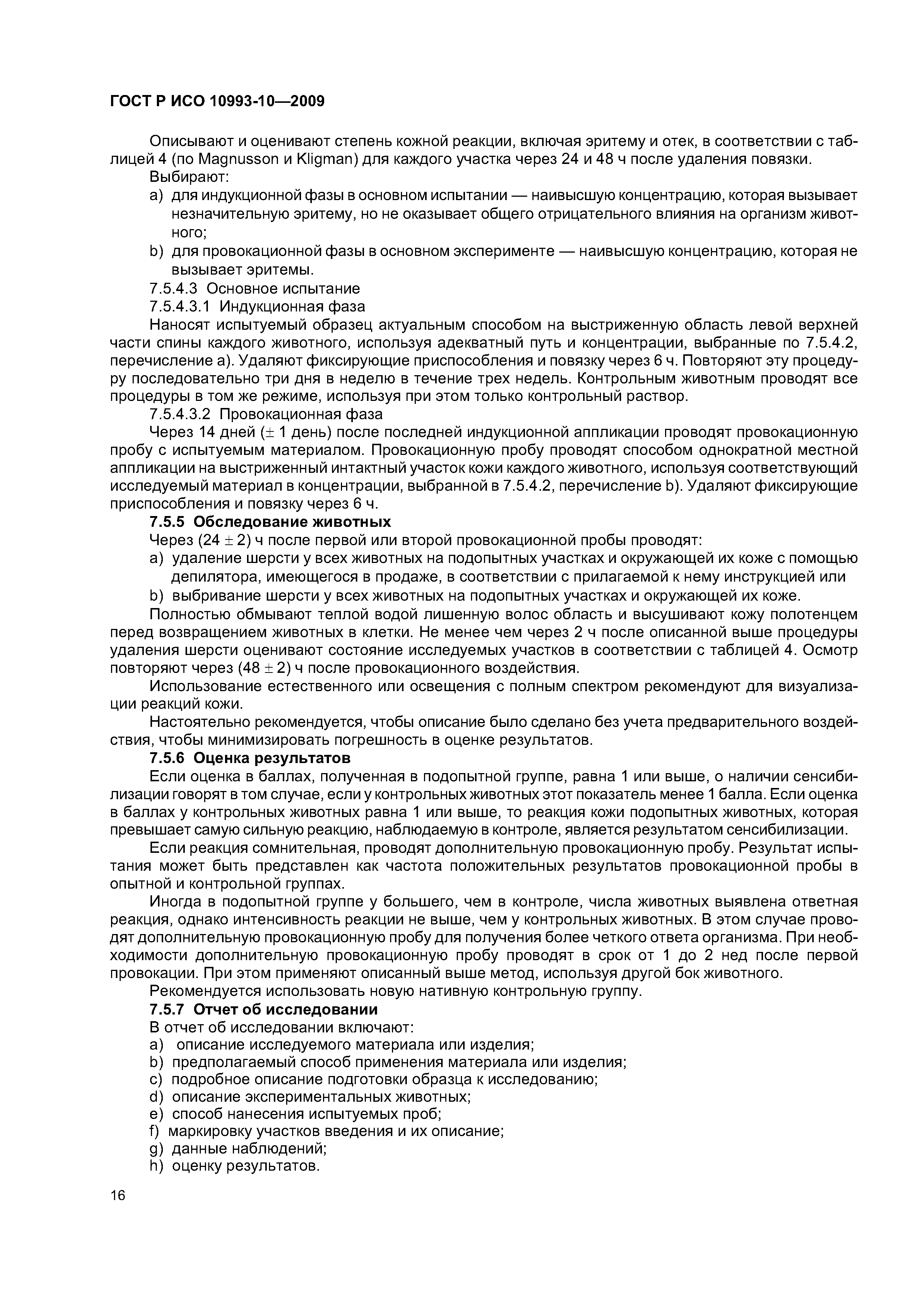 ГОСТ Р ИСО 10993-10—2009

Описывают и оценивают степень кожной реакции, включая эритему и отек, в соответствии с таблицей 4 (по Magnusson и Kligman) для каждого участка через 24 и 48 ч после удаления повязки.

Выбирают:

a) для индукционной фазы в основном испытании — наивысшую концентрацию, которая вызывает незначительную эритему, но не оказывает общего отрицательного влияния на организм животного;

b) для провокационной фазы в основном эксперименте — наивысшую концентрацию, которая не вызывает эритемы.

7.5.4.3 Основное испытание

7.5.4.3.1 Индукционная фаза

Наносят испытуемый образец актуальным способом на выстриженную область левой верхней части спины каждого животного, используя адекватный путь и концентрации, выбранные по 7.5.4.2, перечисление а). Удаляют фиксирующие приспособления и повязку через 6 ч. Повторяют эту процедуру последовательно три дня в неделю в течение трех недель. Контрольным животным проводят все процедуры в том же режиме, используя при этом только контрольный раствор.

7.5.4.3.2 Провокационная фаза

Через 14 дней ($\pm$ 1 день) после последней индукционной аппликации проводят провокационную пробу с испытуемым материалом. Провокационную пробу проводят способом однократной местной аппликации на выстриженный интактный участок кожи каждого животного, используя соответствующий исследуемый материал в концентрации, выбранной в 7.5.4.2, перечисление b). Удаляют фиксирующие приспособления и повязку через 6 ч.

7.5.5 Обследование животных

Через (24 $\pm$ 2) ч после первой или второй провокационной пробы проводят:

a) удаление шерсти у всех животных на подопытных участках и окружающей их коже с помощью депилятора, имеющегося в продаже, в соответствии с прилагаемой к нему инструкцией или

b) выбривание шерсти у всех животных на подопытных участках и окружающей их коже.

Полностью обмывают теплой водой лишенную волос область и высушивают кожу полотенцем перед возвращением животных в клетки. Не менее чем через 2 ч после описанной выше процедуры удаления шерсти оценивают состояние исследуемых участков в соответствии с таблицей 4. Осмотр повторяют через (48 $\pm$ 2) ч после провокационного воздействия.

Использование естественного или освещения с полным спектром рекомендуют для визуализации реакций кожи.

Настоятельно рекомендуется, чтобы описание было сделано без учета предварительного воздействия, чтобы минимизировать погрешность в оценке результатов.

7.5.6 Оценка результатов

Если оценка в баллах, полученная в подопытной группе, равна 1 или выше, о наличии сенсибилизации говорят в том случае, если у контрольных животных этот показатель менее 1 балла. Если оценка в баллах у контрольных животных равна 1 или выше, то реакция кожи подопытных животных, которая превышает самую сильную реакцию, наблюдаемую в контроле, является результатом сенсибилизации.

Если реакция сомнительная, проводят дополнительную провокационную пробу. Результат испытания может быть представлен как частота положительных результатов провокационной пробы в опытной и контрольной группах.

Иногда в подопытной группе у большего, чем в контроле, числа животных выявлена ответная реакция, однако интенсивность реакции не выше, чем у контрольных животных. В этом случае проводят дополнительную провокационную пробу для получения более четкого ответа организма. При необходимости дополнительную провокационную пробу проводят в срок от 1 до 2 нед после первой провокации. При этом применяют описанный выше метод, используя другой бок животного.

Рекомендуется использовать новую нативную контрольную группу.

7.5.7 Отчет об исследовании

В отчет об исследовании включают:

a) описание исследуемого материала или изделия;
b) предполагаемый способ применения материала или изделия;
c) подробное описание подготовки образца к исследованию;
d) описание экспериментальных животных;
e) способ нанесения испытуемых проб;
f) маркировку участков введения и их описание;
g) данные наблюдений;
h) оценку результатов.

16